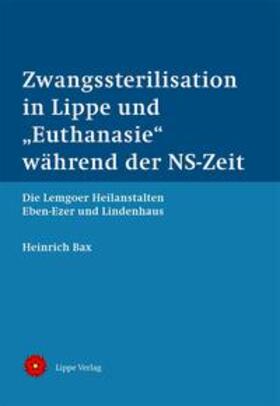 Zwangssterilisation in Lippe und „Euthanasie“ während der NS-Zeit

Die Lemgoer Heilanstalten Eben-Ezer und Lindenhaus

Heinrich Bax

Lippe Verlag